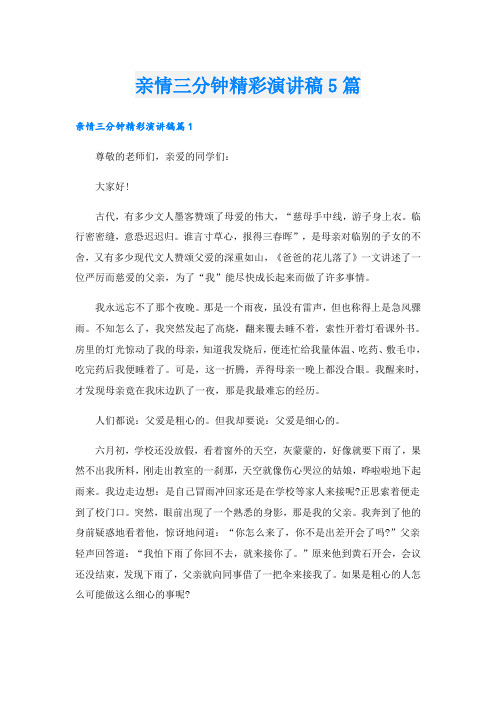 亲情三分钟精彩演讲稿5篇

亲情三分钟精彩演讲稿篇1

尊敬的老师们，亲爱的同学们：

大家好！

古代，有多少文人墨客赞颂了母爱的伟大，“慈母手中线，游子身上衣。临行密密缝，意恐迟迟归。谁言寸草心，报得三春晖”，是母亲对临别的子女的不舍，又有多少现代文人赞颂父爱的深重如山，《爸爸的花儿落了》一文讲述了一位严厉而慈爱的父亲，为了“我”能尽快成长起来而做了许多事情。

我永远忘不了那个夜晚。那是一个雨夜，虽没有雷声，但也称得上是急风骤雨。不知怎么了，我突然发起了高烧，翻来覆去睡不着，索性开着灯看课外书。房里的灯光惊动了我的母亲，知道我发烧后，便连忙给我量体温、吃药、敷毛巾，吃完药后我便睡着了。可是，这一折腾，弄得母亲一晚上都没合眼。我醒来时，才发现母亲竟在我床边趴了一夜，那是我最难忘的经历。

人们都说：父爱是粗心的。但我却要说：父爱是细心的。

六月初，学校还没放假，看着窗外的天空，灰蒙蒙的，好像就要下雨了，果然不出我所料，刚走出教室的一刹那，天空就像伤心哭泣的姑娘，哗啦啦地下起雨来。我边走边想：是自己冒雨冲回家还是在学校等家人来接呢?正思索着便走到了校门口。突然，眼前出现了一个熟悉的身影，那是我的父亲。我奔到了他的身前疑惑地看着他，惊讶地问道：“你怎么来了，你不是出差开会了吗?”父亲轻声回答道：“我怕下雨了你回不去，就来接你了。”原来他到黄石开会，会议还没结束，发现下雨了，父亲就向同事借了一把伞来接我了。如果是粗心的人怎么可能做这么细心的事呢?